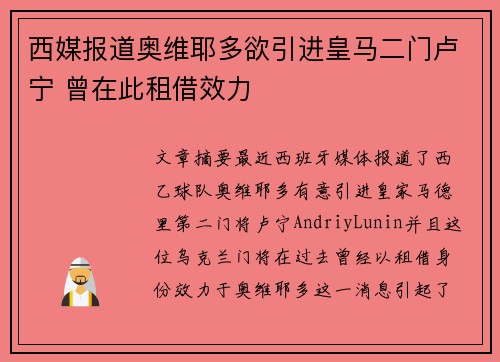 西媒报道奥维耶多欲引进皇马二门卢宁 曾在此租借效力

文章摘要最近西班牙媒体报道了西乙球队奥维耶多有意引进皇家马德里第二门将卢宁AndriyLunin并且这位乌克兰门将在过去曾经以租借身份效力于奥维耶多这一消息引起了